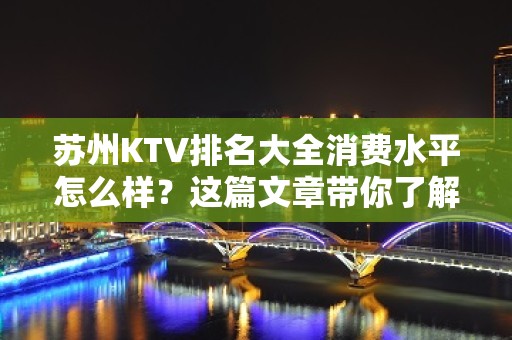 苏州KTV排名大全消费水平怎么样？这篇文章带你了解